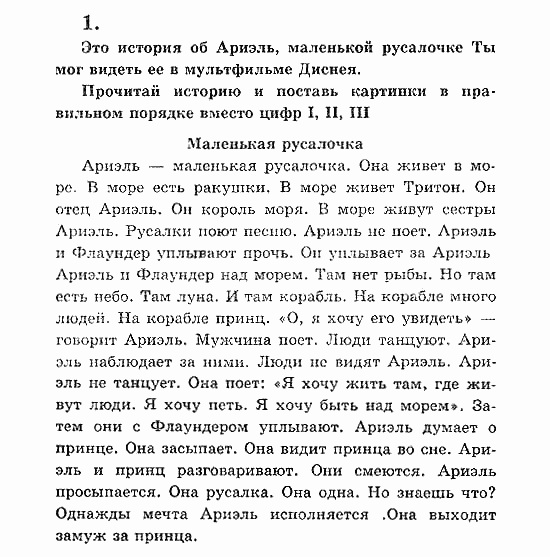 1.

Это история об Ариэль, маленькой русалочке Ты мог видеть ее в мультфильме Диснея.

Прочитай историю и поставь картинки в правильном порядке вместо цифр I, II, III

Маленькая русалочка

Ариэль — маленькая русалочка. Она живет в море. В море есть ракушки. В море живет Тритон. Он отец Ариэль. Он король моря. В море живут сестры Ариэль. Русалки поют песню. Ариэль не поет. Ариэль и Флаундер уплывают прочь. Он уплывает за Ариэль Ариэль и Флаундер над морем. Там нет рыбы. Но там есть небо. Там луна. И там корабль. На корабле много людей. На корабле принц. «О, я хочу его увидеть» — говорит Ариэль. Мужчина поет. Люди танцуют. Ариэль наблюдает за ними. Люди не видят Ариэль. Ариэль не танцует. Она поет: «Я хочу жить там, где живут люди. Я хочу петь. Я хочу быть над морем». Затем они с Флаундером уплывают. Ариэль думает о принце. Она засыпает. Она видит принца во сне. Ариэль и принц разговаривают. Они смеются. Ариэль просыпается. Она русалка. Она одна. Но знаешь что? Однажды мечта Ариэль исполняется .Она выходит замуж за принца.